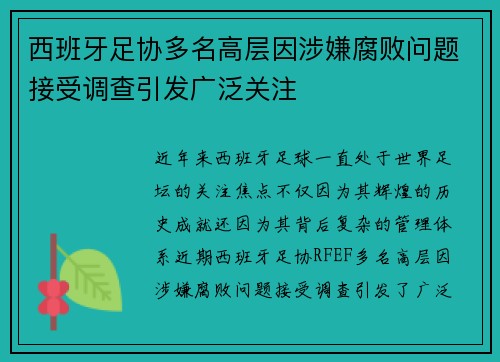 西班牙足协多名高层因涉嫌腐败问题接受调查引发广泛关注

近年来西班牙足球一直处于世界足坛的关注焦点不仅因为其辉煌的历史成就还因为其背后复杂的管理体系近期西班牙足协RFEF多名高层因涉嫌腐败问题接受调查引发了广泛